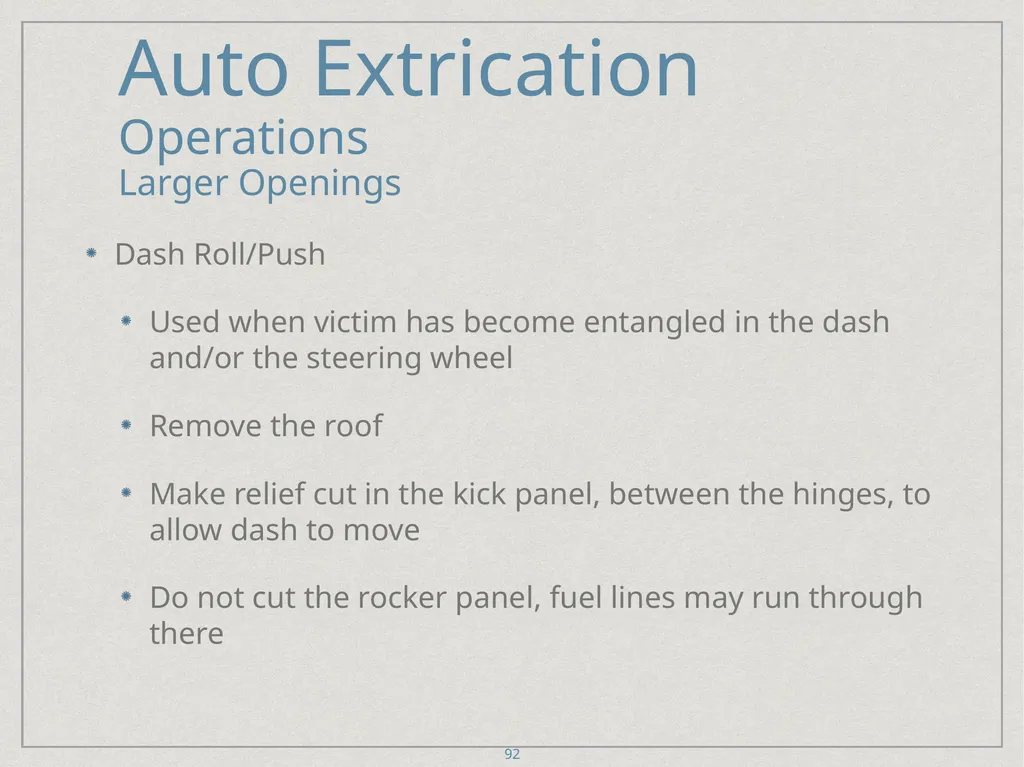 Auto Extrication
Operations
Larger Openings

Dash Roll/Push

Used when victim has become entangled in the dash and/or the steering wheel

Remove the roof

Make relief cut in the kick panel, between the hinges, to allow dash to move

Do not cut the rocker panel, fuel lines may run through there

92